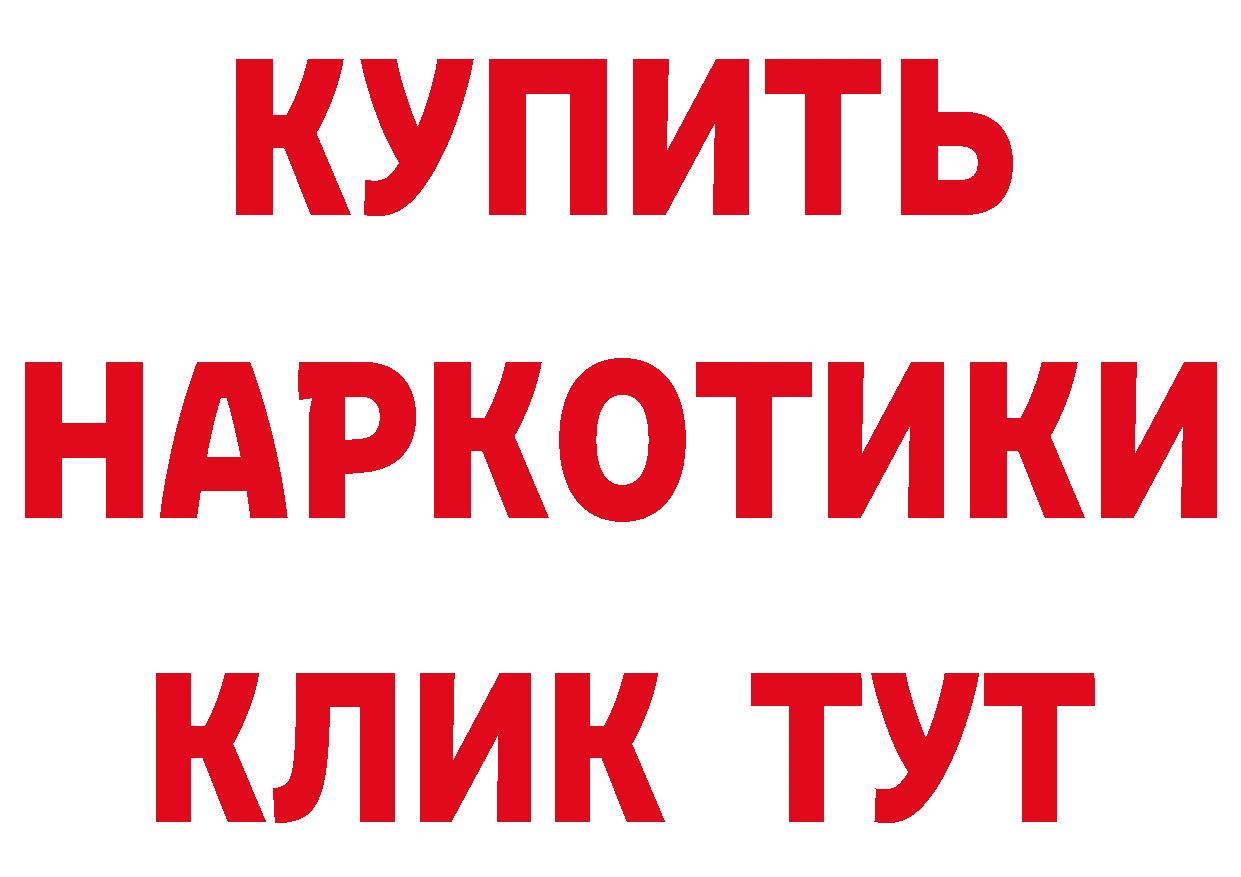 КУПИТЬ
НАРКОТИКИ
КЛИК ТУТ